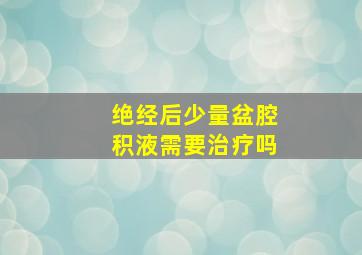 绝经后少量盆腔积液需要治疗吗